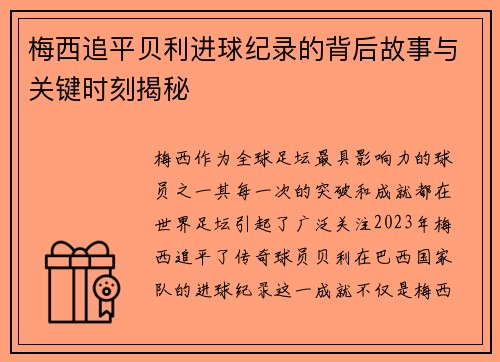 梅西追平贝利进球纪录的背后故事与关键时刻揭秘

梅西作为全球足坛最具影响力的球员之一其每一次的突破和成就都在世界足坛引起了广泛关注2023年梅西追平了传奇球员贝利在巴西国家队的进球纪录这一成就不仅是梅西